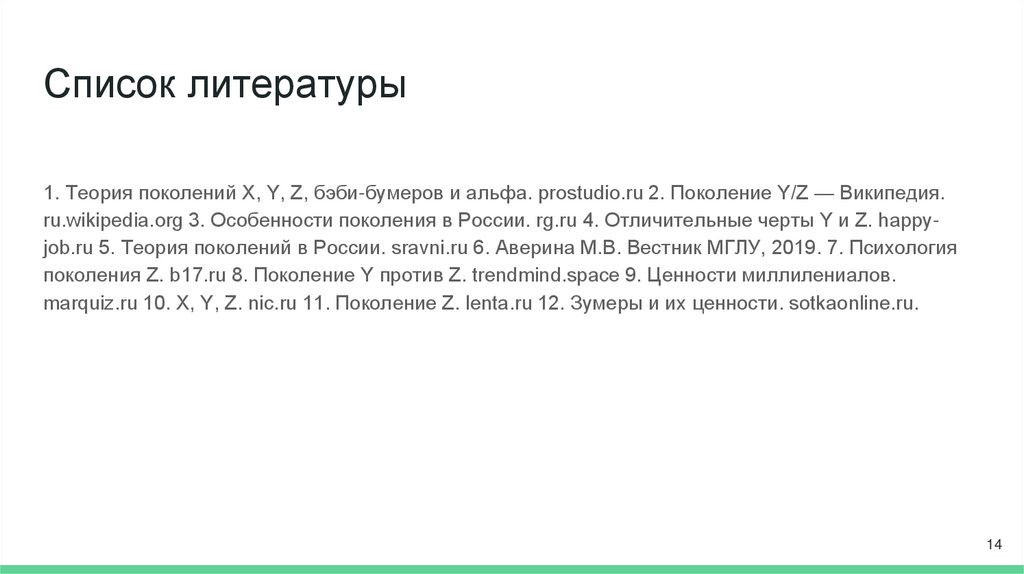 Список литературы

1. Теория поколений X, Y, Z, бэби-бумеров и альфа. prostudio.ru 2. Поколение Y/Z — Википедия. ru.wikipedia.org 3. Особенности поколения в России. rg.ru 4. Отличительные черты Y и Z. happy-job.ru 5. Теория поколений в России. sravni.ru 6. Аверина М.В. Вестник МГЛУ, 2019. 7. Психология поколения Z. b17.ru 8. Поколение Y против Z. trendmind.space 9. Ценности миллилениалов. marquiz.ru 10. X, Y, Z. nic.ru 11. Поколение Z. lenta.ru 12. Зумеры и их ценности. sotkaonline.ru.

14